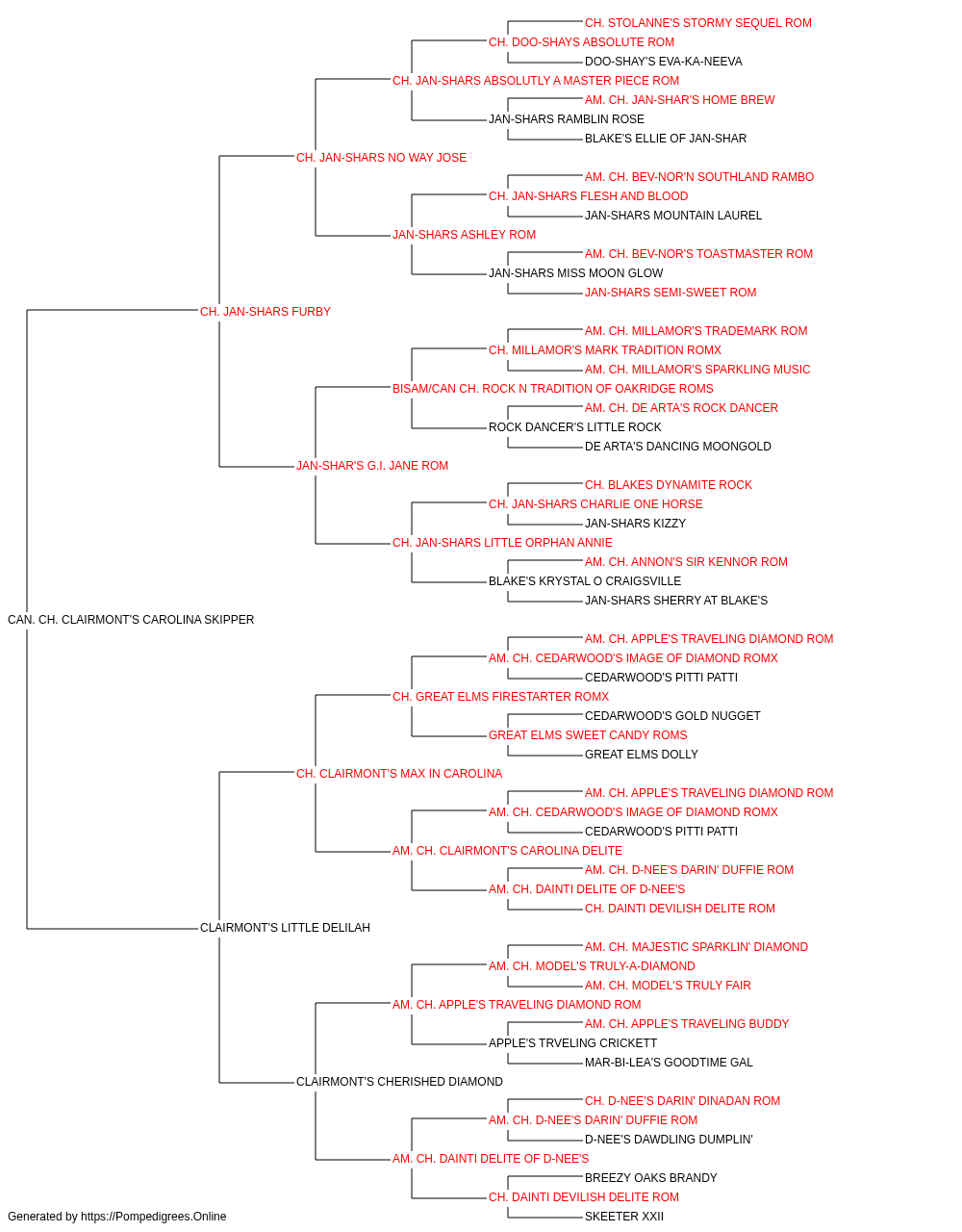 CH. STOLANNE'S STORMY SEQUEL ROM
CH. DOO-SHAYS ABSOLUTE ROM
DOO-SHAY'S EVA-KA-NEEVA
CH. JAN-SHARS ABSOLUTLY A MASTER PIECE ROM
AM. CH. JAN-SHAR'S HOME BREW
JAN-SHARS RAMBLIN ROSE
BLAKE'S ELLIE OF JAN-SHAR
CH. JAN-SHARS NO WAY JOSE
AM. CH. BEV-NOR'N SOUTHLAND RAMBO
CH. JAN-SHARS FLESH AND BLOOD
JAN-SHARS MOUNTAIN LAUREL
JAN-SHARS ASHLEY ROM
AM. CH. BEV-NOR'S TOASTMASTER ROM
JAN-SHARS MISS MOON GLOW
JAN-SHARS SEMI-SWEET ROM
CH. JAN-SHARS FURBY
AM. CH. MILLAMOR'S TRADEMARK ROM
CH. MILLAMOR'S MARK TRADITION ROMX
AM. CH. MILLAMOR'S SPARKLING MUSIC
BISAM/CAN CH. ROCK N TRADITION OF OAKRIDGE ROMS
AM. CH. DE ARTA'S ROCK DANCER
ROCK DANCER'S LITTLE ROCK
DE ARTA'S DANCING MOONGOLD
JAN-SHAR'S G.I. JANE ROM
CH. BLAKES DYNAMITE ROCK
CH. JAN-SHARS CHARLIE ONE HORSE
JAN-SHARS KIZZY
CH. JAN-SHARS LITTLE ORPHAN ANNIE
AM. CH. ANNON'S SIR KENNOR ROM
BLAKE'S KRYSTAL O CRAIGSVILLE
JAN-SHARS SHERRY AT BLAKE'S
CAN. CH. CLAIRMONT'S CAROLINA SKIPPER
AM. CH. APPLE'S TRAVELING DIAMOND ROM
AM. CH. CEDARWOOD'S IMAGE OF DIAMOND ROMX
CEDARWOOD'S PITTI PATTI
CH. GREAT ELMS FIRESTARTER ROMX
CEDARWOOD'S GOLD NUGGET
GREAT ELMS SWEET CANDY ROMS
GREAT ELMS DOLLY
CH. CLAIRMONT'S MAX IN CAROLINA
AM. CH. APPLE'S TRAVELING DIAMOND ROM
AM. CH. CEDARWOOD'S IMAGE OF DIAMOND ROMX
CEDARWOOD'S PITTI PATTI
AM. CH. CLAIRMONT'S CAROLINA DELITE
AM. CH. D-NEE'S DARIN' DUFFIE ROM
AM. CH. DAINTI DELITE OF D-NEE'S
CH. DAINTI DEVILISH DELITE ROM
CLAIRMONT'S LITTLE DELILAH
AM. CH. MAJESTIC SPARKLIN' DIAMOND
AM. CH. MODEL'S TRULY-A-DIAMOND
AM. CH. MODEL'S TRULY FAIR
AM. CH. APPLE'S TRAVELING DIAMOND ROM
AM. CH. APPLE'S TRAVELING BUDDY
APPLE'S TRVELING CRICKETT
MAR-BI-LEA'S GOODTIME GAL
CLAIRMONT'S CHERISHED DIAMOND
CH. D-NEE'S DARIN' DINADAN ROM
AM. CH. D-NEE'S DARIN' DUFFIE ROM
D-NEE'S DAWDLING DUMPLIN'
AM. CH. DAINTI DELITE OF D-NEE'S
BREEZY OAKS BRANDY
CH. DAINTI DEVILISH DELITE ROM
SKEETER XXII
Generated by https://Pompedigrees.Online